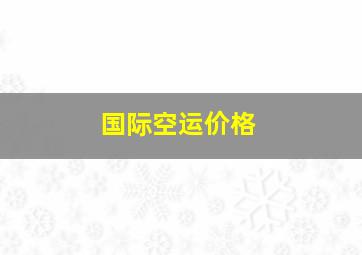 国际空运价格